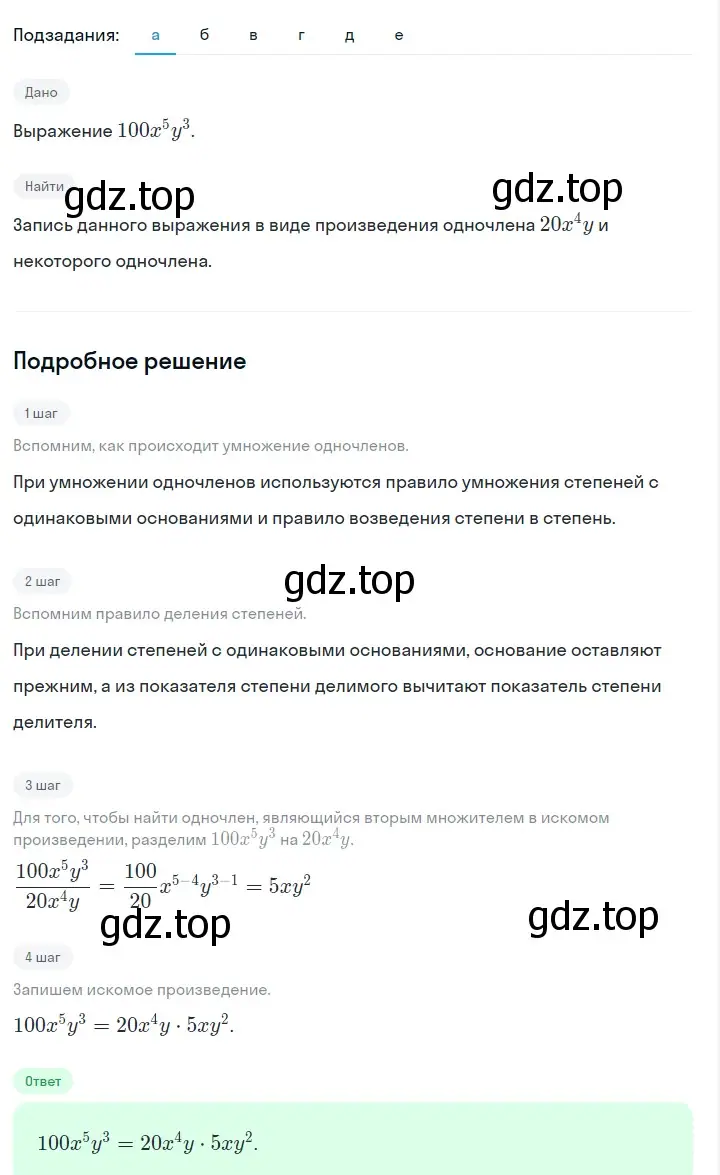 Подзадания: а б в г д е

Дано

Выражение $100x^5y^3$.

Найти

gdz.top gdz.top

Запись данного выражения в виде произведения одночлена $20x^4y$ и некоторого одночлена.

Подробное решение

1 шаг

Вспомним, как происходит умножение одночленов.

При умножении одночленов используются правило умножения степеней с одинаковыми основаниями и правило возведения степени в степень.

2 шаг

gdz.top

Вспомним правило деления степеней.

При делении степеней с одинаковыми основаниями, основание оставляют прежним, а из показателя степени делимого вычитают показатель степени делителя.

3 шаг

Для того, чтобы найти одночлен, являющийся вторым множителем в искомом произведении, разделим $100x^5y^3$ на $20x^4y$.

$\frac{100x^5y^3}{20x^4y} = \frac{100}{20}x^{5-4}y^{3-1} = 5xy^2$

gdz.top gdz.top

4 шаг

Запишем искомое произведение.

$100x^5y^3 = 20x^4y \cdot 5xy^2$.

Ответ

$100x^5y^3 = 20x^4y \cdot 5xy^2$.